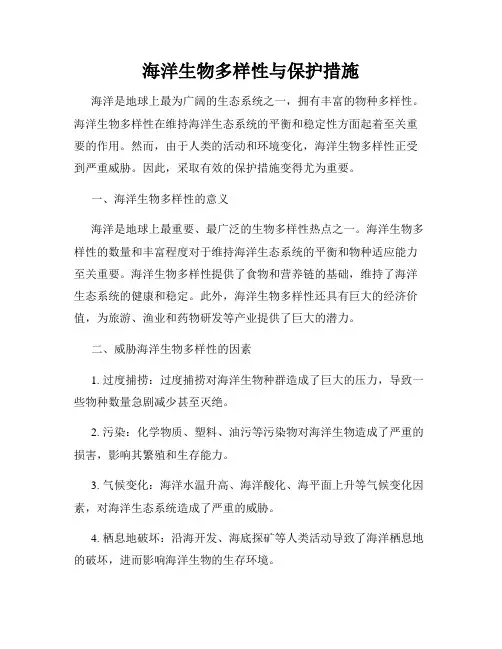 海洋生物多样性与保护措施

海洋是地球上最为广阔的生态系统之一，拥有丰富的物种多样性。海洋生物多样性在维持海洋生态系统的平衡和稳定性方面起着至关重要的作用。然而，由于人类的活动和环境变化，海洋生物多样性正受到严重威胁。因此，采取有效的保护措施变得尤为重要。

一、海洋生物多样性的意义

海洋是地球上最重要、最广泛的生物多样性热点之一。海洋生物多样性的数量和丰富程度对于维持海洋生态系统的平衡和物种适应能力至关重要。海洋生物多样性提供了食物和营养链的基础，维持了海洋生态系统的健康和稳定。此外，海洋生物多样性还具有巨大的经济价值，为旅游、渔业和药物研发等产业提供了巨大的潜力。

二、威胁海洋生物多样性的因素

1. 过度捕捞：过度捕捞对海洋生物种群造成了巨大的压力，导致一些物种数量急剧减少甚至灭绝。

2. 污染：化学物质、塑料、油污等污染物对海洋生物造成了严重的损害，影响其繁殖和生存能力。

3. 气候变化：海洋水温升高、海洋酸化、海平面上升等气候变化因素，对海洋生态系统造成了严重的威胁。

4. 栖息地破坏：沿海开发、海底探矿等人类活动导致了海洋栖息地的破坏，进而影响海洋生物的生存环境。